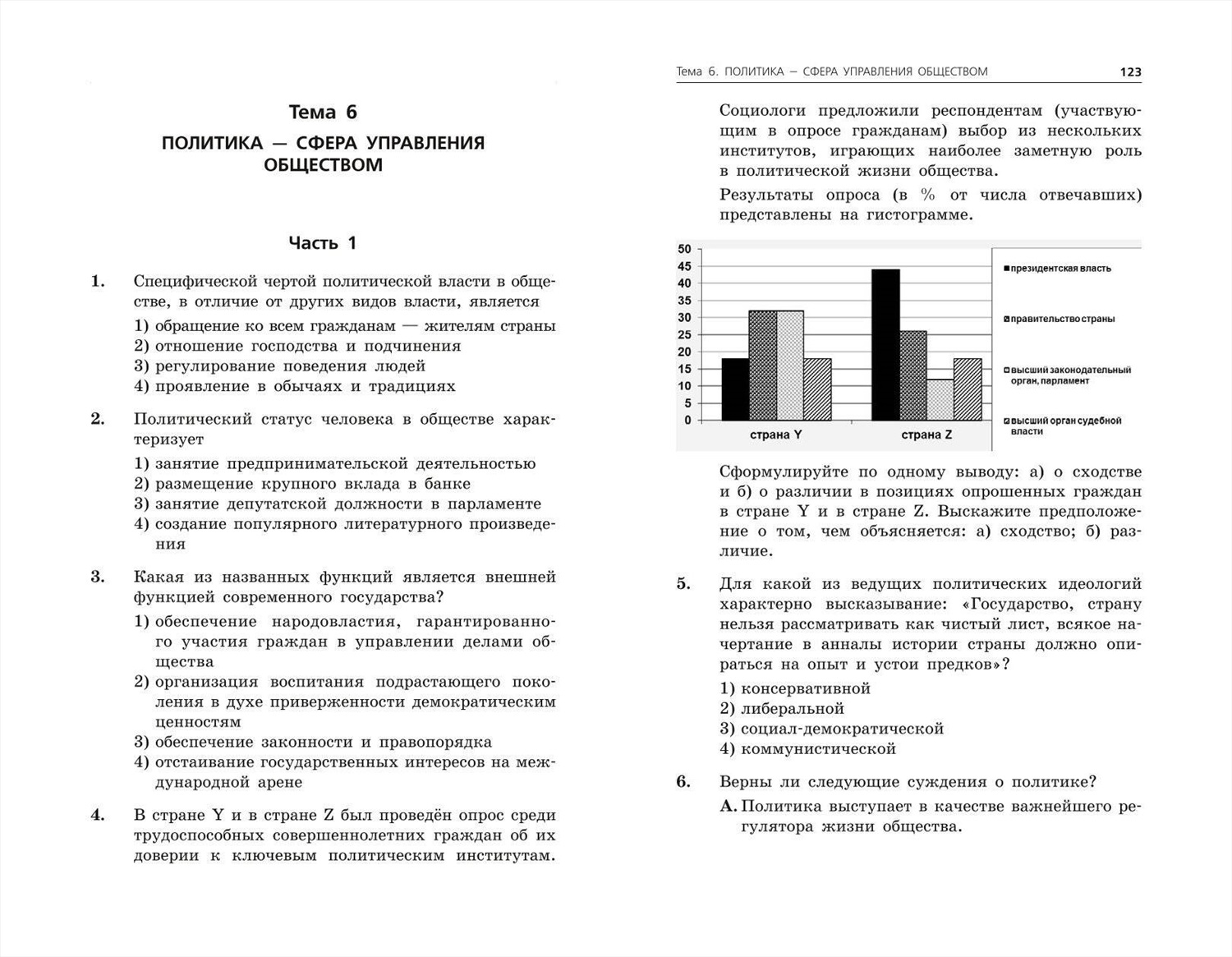 Тема 6

ПОЛИТИКА — СФЕРА УПРАВЛЕНИЯ ОБЩЕСТВОМ

Часть 1

1. Специфической чертой политической власти в обществе, в отличие от других видов власти, является
1) обращение ко всем гражданам — жителям страны
2) отношение господства и подчинения
3) регулирование поведения людей
4) проявление в обычаях и традициях

2. Политический статус человека в обществе характеризует
1) занятие предпринимательской деятельностью
2) размещение крупного вклада в банке
3) занятие депутатской должности в парламенте
4) создание популярного литературного произведения

3. Какая из названных функций является внешней функцией современного государства?
1) обеспечение народовластия, гарантированного участия граждан в управлении делами общества
2) организация воспитания подрастающего поколения в духе приверженности демократическим ценностям
3) обеспечение законности и правопорядка
4) отстаивание государственных интересов на международной арене

4. В стране Y и в стране Z был проведён опрос среди трудоспособных совершеннолетних граждан об их доверии к ключевым политическим институтам.

Тема 6. ПОЛИТИКА — СФЕРА УПРАВЛЕНИЯ ОБЩЕСТВОМ 123

Социологи предложили респондентам (участвующим в опросе гражданам) выбор из нескольких институтов, играющих наиболее заметную роль в политической жизни общества.

Результаты опроса (в % от числа отвечавших) представлены на гистограмме.

50
45
40
35
30
25
20
15
10
5
0
страна Y
страна Z
президентская власть
правительство страны
высший законодательный орган, парламент
высший орган судебной власти

Сформулируйте по одному выводу: а) о сходстве и б) о различии в позициях опрошенных граждан в стране Y и в стране Z. Выскажите предположение о том, чем объясняется: а) сходство; б) различие.

5. Для какой из ведущих политических идеологий характерно высказывание: «Государство, страну нельзя рассматривать как чистый лист, всякое начертание в анналы истории страны должно опираться на опыт и устои предков»?
1) консервативной
2) либеральной
3) социал-демократической
4) коммунистической

6. Верны ли следующие суждения о политике?
А. Политика выступает в качестве важнейшего регулятора жизни общества.